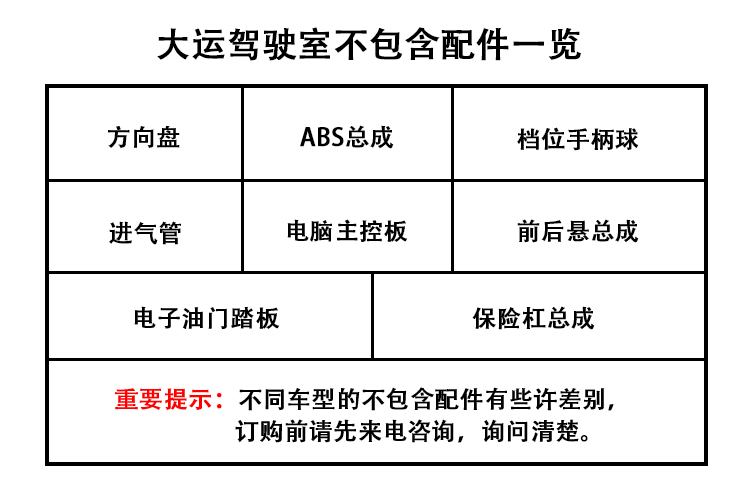 大运驾驶室不包含配件一览

| 方向盘 | ABS总成 | 档位手柄球 |
|---|---|---|
| 进气管 | 电脑主控板 | 前后悬总成 |

| 电子油门踏板 | 保险杠总成 |
|---|---|

重要提示：不同车型的不包含配件有些许差别，订购前请先来电咨询，询问清楚。